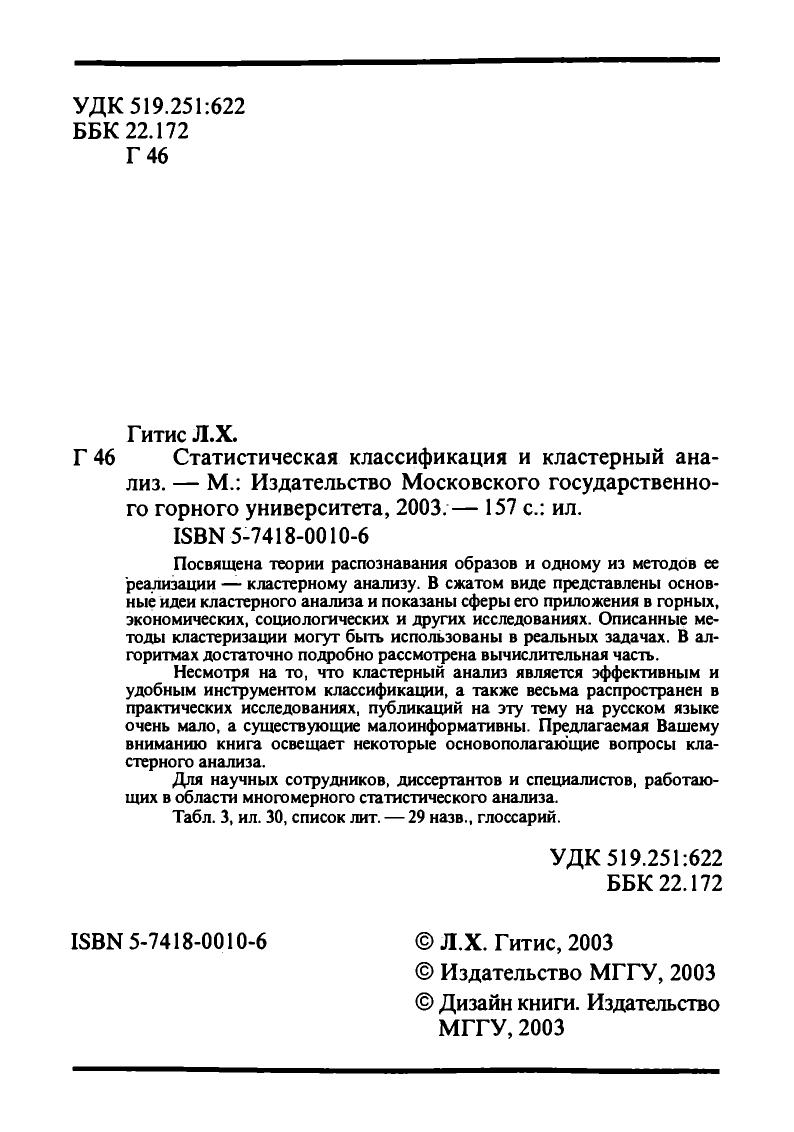 УДК 519.251:622
ББК 22.172
Г 46

Гитис Л.Х.
Г 46 Статистическая классификация и кластерный анализ. — М.: Издательство Московского государственного горного университета, 2003. — 157 с.: ил.
ISBN 5-7418-0010-6

Посвящена теории распознавания образов и одному из методов ее реализации — кластерному анализу. В сжатом виде представлены основные идеи кластерного анализа и показаны сферы его приложения в горных, экономических, социологических и других исследованиях. Описанные методы кластеризации могут быть использованы в реальных задачах. В алгоритмах достаточно подробно рассмотрена вычислительная часть.

Несмотря на то, что кластерный анализ является эффективным и удобным инструментом классификации, а также весьма распространен в практических исследованиях, публикаций на эту тему на русском языке очень мало, а существующие малоинформативны. Предлагаемая Вашему вниманию книга освещает некоторые основополагающие вопросы кластерного анализа.

Для научных сотрудников, диссертантов и специалистов, работающих в области многомерного статистического анализа.

Табл. 3, ил. 30, список лит. — 29 назв., глоссарий.

УДК 519.251:622
ББК 22.172

ISBN 5-7418-0010-6

© Л.Х. Гитис, 2003
© Издательство МГГУ, 2003
© Дизайн книги. Издательство МГГУ, 2003